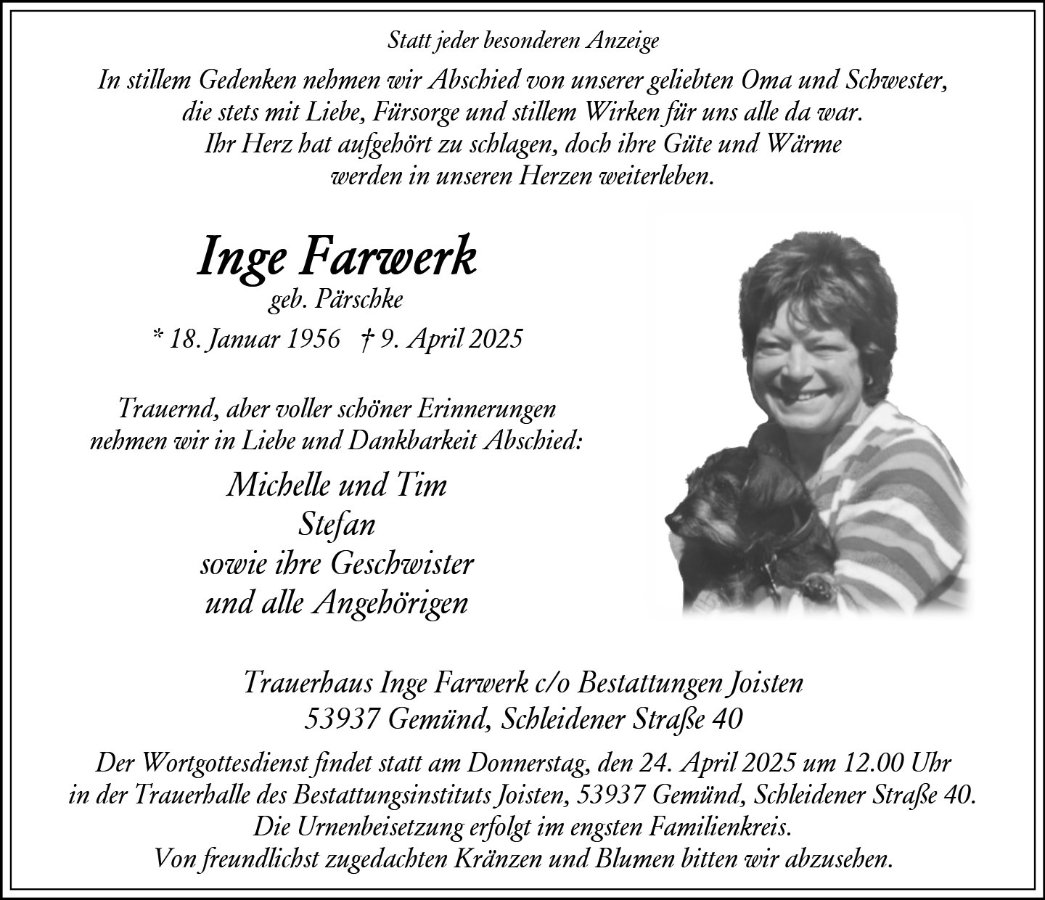 Statt jeder besonderen Anzeige

In stillem Gedenken nehmen wir Abschied von unserer geliebten Oma und Schwester, die stets mit Liebe, Fürsorge und stillem Wirken für uns alle da war. Ihr Herz hat aufgehört zu schlagen, doch ihre Güte und Wärme werden in unseren Herzen weiterleben.

Inge Farwerk

geb. Pärschke

* 18. Januar 1956 † 9. April 2025

Trauernd, aber voller schöner Erinnerungen nehmen wir in Liebe und Dankbarkeit Abschied:

Michelle und Tim
Stefan
sowie ihre Geschwister
und alle Angehörigen

Trauerhaus Inge Farwerk c/o Bestattungen Joisten
53937 Gemünd, Schleidener Straße 40

Der Wortgottesdienst findet statt am Donnerstag, den 24. April 2025 um 12.00 Uhr in der Trauerhalle des Bestattungsinstituts Joisten, 53937 Gemünd, Schleidener Straße 40. Die Urnenbeisetzung erfolgt im engsten Familienkreis. Von freundlichst zugedachten Kränzen und Blumen bitten wir abzusehen.